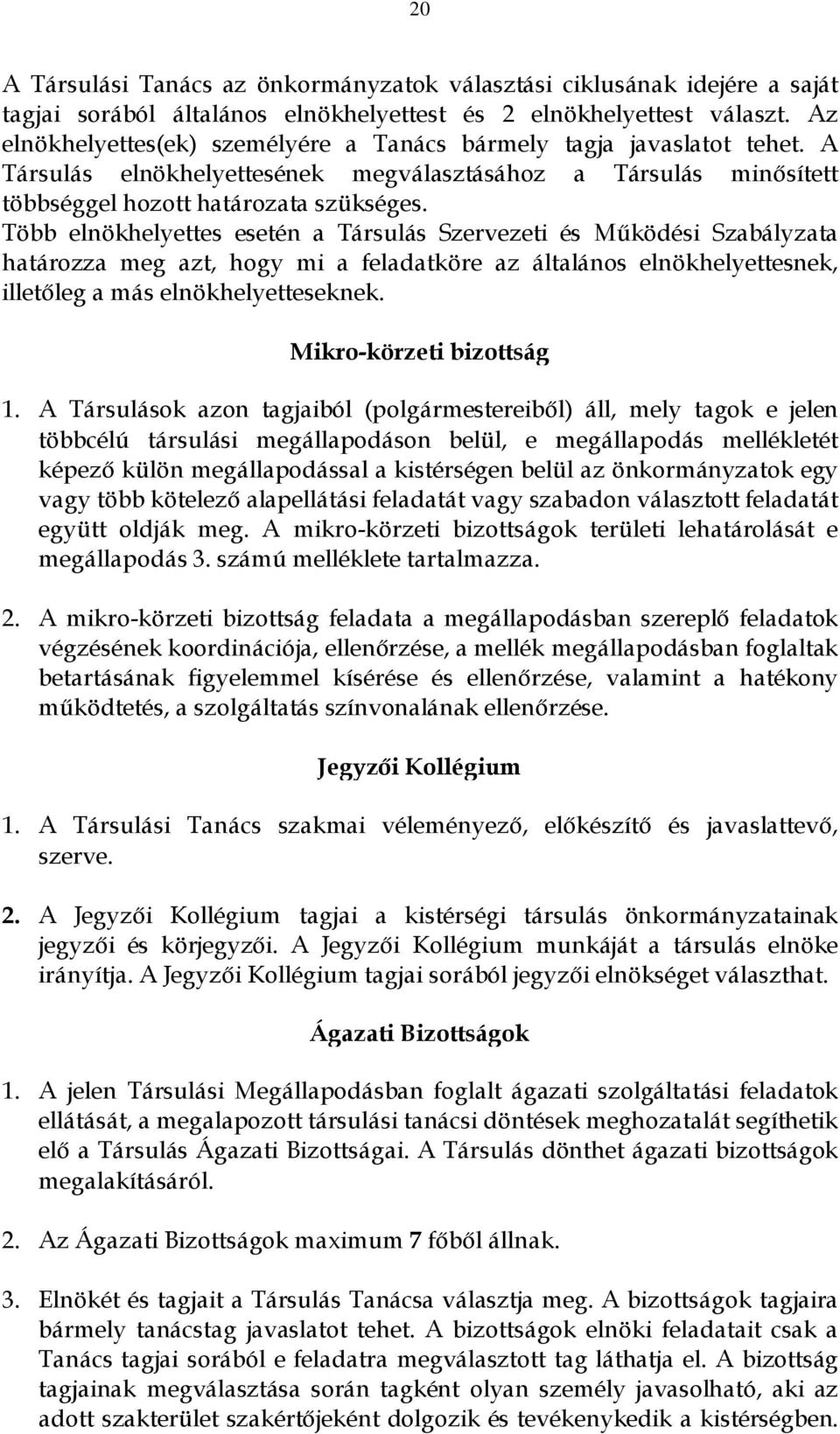 20

A Társulási Tanács az önkormányzatok választási ciklusának idejére a saját tagjai sorából általános elnökhelyettest és 2 elnökhelyettest választ. Az elnökhelyettes(ek) személyére a Tanács bármely tagja javaslatot tehet. A Társulás elnökhelyettesének megválasztásához a Társulás minősített többséggel hozott határozata szükséges. Több elnökhelyettes esetén a Társulás Szervezeti és Működési Szabályzata határozza meg azt, hogy mi a feladatköre az általános elnökhelyettesnek, illetőleg a más elnökhelyetteseknek.

Mikro-körzeti bizottság

1. A Társulások azon tagjaiból (polgármestereiből) áll, mely tagok e jelen többcélú társulási megállapodáson belül, e megállapodás mellékletét képező külön megállapodással a kistérségen belül az önkormányzatok egy vagy több kötelező alapellátási feladatát vagy szabadon választott feladatát együtt oldják meg. A mikro-körzeti bizottságok területi lehatárolását e megállapodás 3. számú melléklete tartalmazza.

2. A mikro-körzeti bizottság feladata a megállapodásban szereplő feladatok végzésének koordinációja, ellenőrzése, a mellék megállapodásban foglaltak betartásának figyelemmel kísérése és ellenőrzése, valamint a hatékony működtetés, a szolgáltatás színvonalának ellenőrzése.

Jegyzői Kollégium

1. A Társulási Tanács szakmai véleményező, előkészítő és javaslattevő, szerve.

2. A Jegyzői Kollégium tagjai a kistérségi társulás önkormányzatainak jegyzői és körjegyzői. A Jegyzői Kollégium munkáját a társulás elnöke irányítja. A Jegyzői Kollégium tagjai sorából jegyzői elnökséget választhat.

Ágazati Bizottságok

1. A jelen Társulási Megállapodásban foglalt ágazati szolgáltatási feladatok ellátását, a megalapozott társulási tanácsi döntések meghozatalát segíthetik elő a Társulás Ágazati Bizottságai. A Társulás dönthet ágazati bizottságok megalakításáról.

2. Az Ágazati Bizottságok maximum 7 főből állnak.

3. Elnökét és tagjait a Társulás Tanácsa választja meg. A bizottságok tagjaira bármely tanácstag javaslatot tehet. A bizottságok elnöki feladatait csak a Tanács tagjai sorából e feladatra megválasztott tag láthatja el. A bizottság tagjainak megválasztása során tagként olyan személy javasolható, aki az adott szakterület szakértőjeként dolgozik és tevékenykedik a kistérségben.